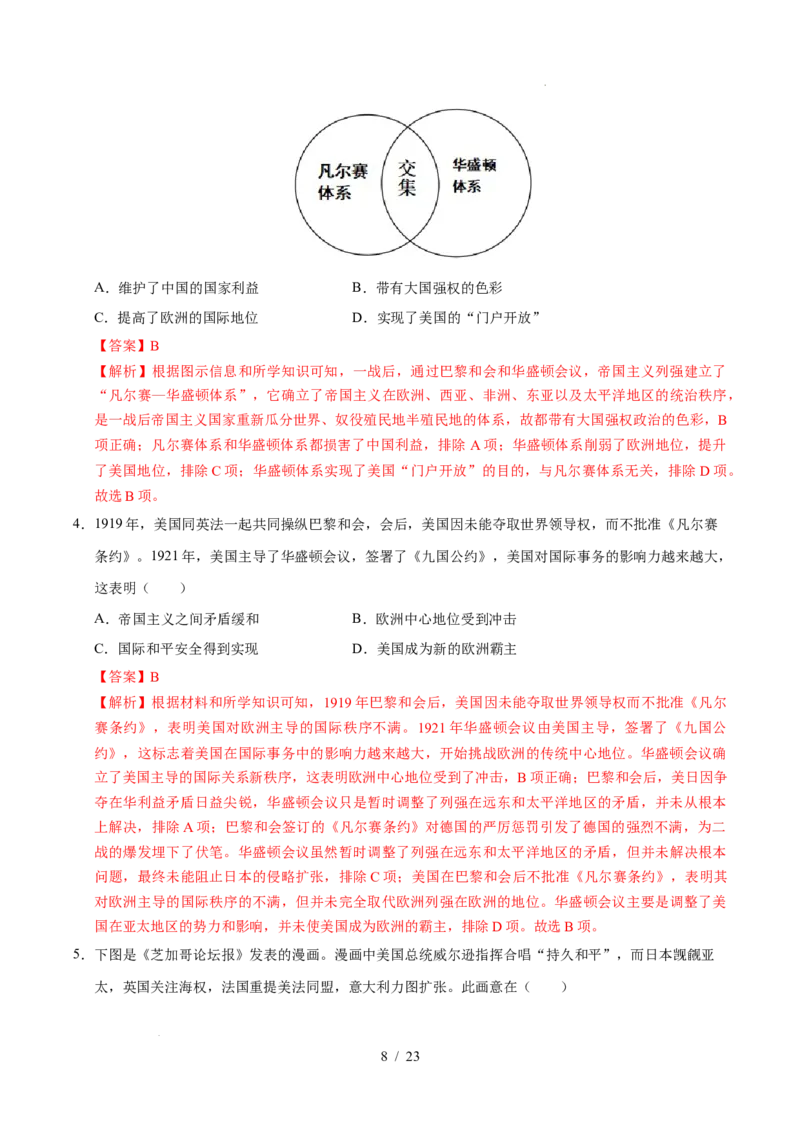 凡尔赛体系

交集

华盛顿体系

A．维护了中国的国家利益　　　　　　B．带有大国强权的色彩

C．提高了欧洲的国际地位　　　　　　D．实现了美国的“门户开放”

【答案】B

【解析】根据图示信息和所学知识可知，一战后，通过巴黎和会和华盛顿会议，帝国主义列强建立了“凡尔赛—华盛顿体系”，它确立了帝国主义在欧洲、西亚、非洲、东亚以及太平洋地区的统治秩序，是一战后帝国主义国家重新瓜分世界、奴役殖民地半殖民地的体系，故都带有大国强权政治的色彩，B项正确；凡尔赛体系和华盛顿体系都损害了中国利益，排除A项；华盛顿体系削弱了欧洲地位，提升了美国地位，排除C项；华盛顿体系实现了美国“门户开放”的目的，与凡尔赛体系无关，排除D项。故选B项。

4．1919年，美国同英法一起共同操纵巴黎和会，会后，美国因未能夺取世界领导权，而不批准《凡尔赛条约》。1921年，美国主导了华盛顿会议，签署了《九国公约》，美国对国际事务的影响力越来越大，这表明（　　）

A．帝国主义之间矛盾缓和　　　　　　B．欧洲中心地位受到冲击

C．国际和平安全得到实现　　　　　　D．美国成为新的欧洲霸主

【答案】B

【解析】根据材料和所学知识可知，1919年巴黎和会后，美国因未能夺取世界领导权而不批准《凡尔赛条约》，表明美国对欧洲主导的国际秩序不满。1921年华盛顿会议由美国主导，签署了《九国公约》，这标志着美国在国际事务中的影响力越来越大，开始挑战欧洲的传统中心地位。华盛顿会议确立了美国主导的国际关系新秩序，这表明欧洲中心地位受到了冲击，B项正确；巴黎和会后，美日因争夺在华利益矛盾日益尖锐，华盛顿会议只是暂时调整了列强在远东和太平洋地区的矛盾，并未从根本上解决，排除A项；巴黎和会签订的《凡尔赛条约》对德国的严厉惩罚引发了德国的强烈不满，为二战的爆发埋下了伏笔。华盛顿会议虽然暂时调整了列强在远东和太平洋地区的矛盾，但并未解决根本问题，最终未能阻止日本的侵略扩张，排除C项；美国在巴黎和会后不批准《凡尔赛条约》，表明其对欧洲主导的国际秩序的不满，但并未完全取代欧洲列强在欧洲的地位。华盛顿会议主要是调整了美国在亚太地区的势力和影响，并未使美国成为欧洲的霸主，排除D项。故选B项。

5．下图是《芝加哥论坛报》发表的漫画。漫画中美国总统威尔逊指挥合唱“持久和平”，而日本觊觎亚太，英国关注海权，法国重提美法同盟，意大利力图扩张。此画意在（　　）

8 / 23